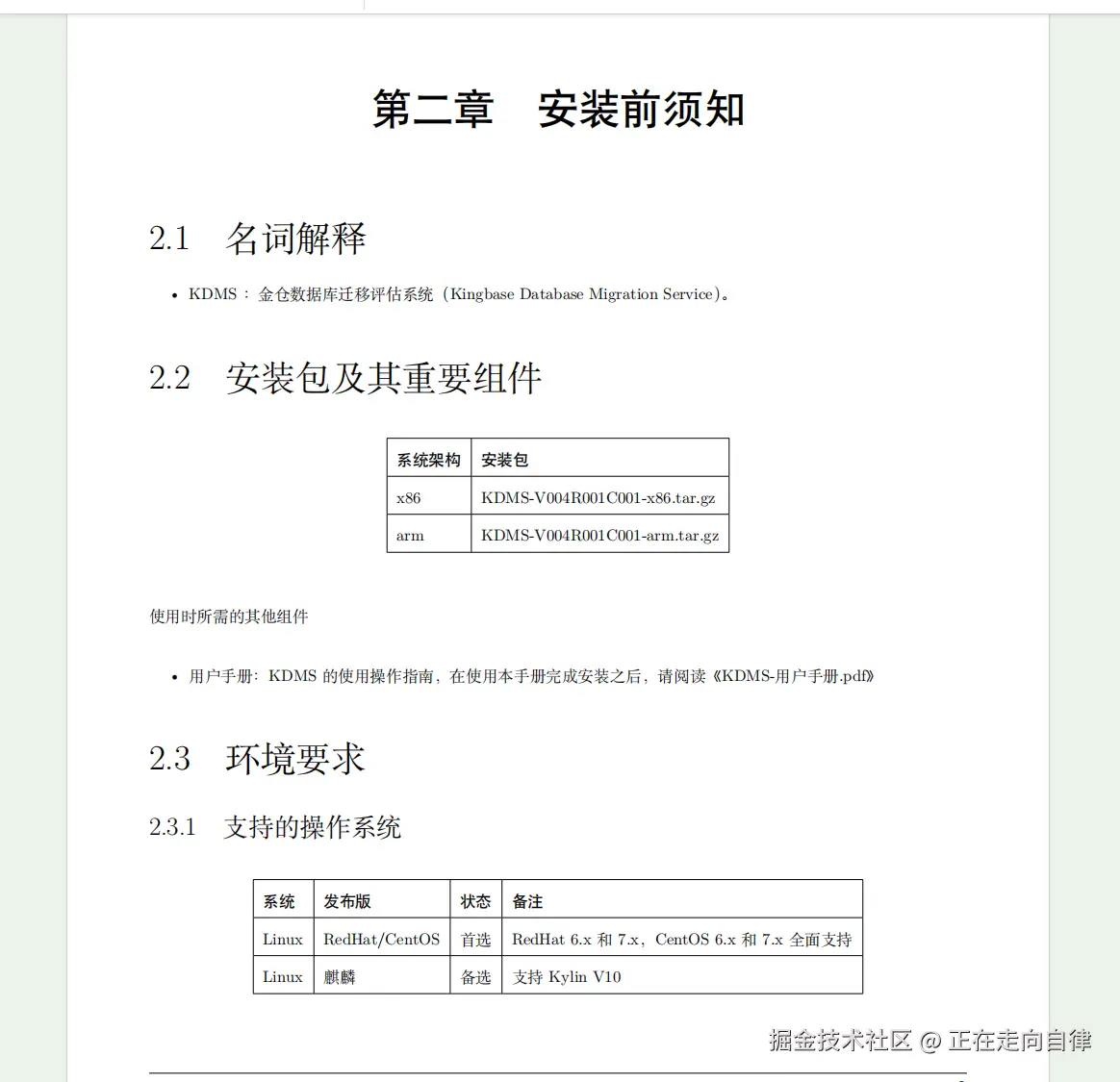 第二章　安装前须知

2.1　名词解释

• KDMS：金仓数据库迁移评估系统（Kingbase Database Migration Service）。

2.2　安装包及其重要组件

| 系统架构 | 安装包 |
|---|---|
| x86 | KDMS-V004R001C001-x86.tar.gz |
| arm | KDMS-V004R001C001-arm.tar.gz |

使用时所需的其他组件

• 用户手册：KDMS 的使用操作指南，在使用本手册完成安装之后，请阅读《KDMS-用户手册.pdf》

2.3　环境要求

2.3.1　支持的操作系统

| 系统 | 发布版 | 状态 | 备注 |
|---|---|---|---|
| Linux | RedHat/CentOS | 首选 | RedHat 6.x 和 7.x，CentOS 6.x 和 7.x 全面支持 |
| Linux | 麒麟 | 备选 | 支持 Kylin V10 |

掘金技术社区 @ 正在走向自律